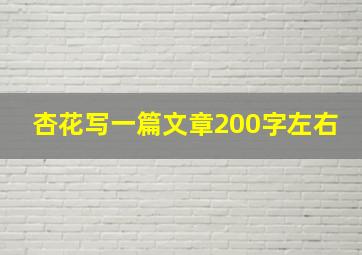 杏花写一篇文章200字左右